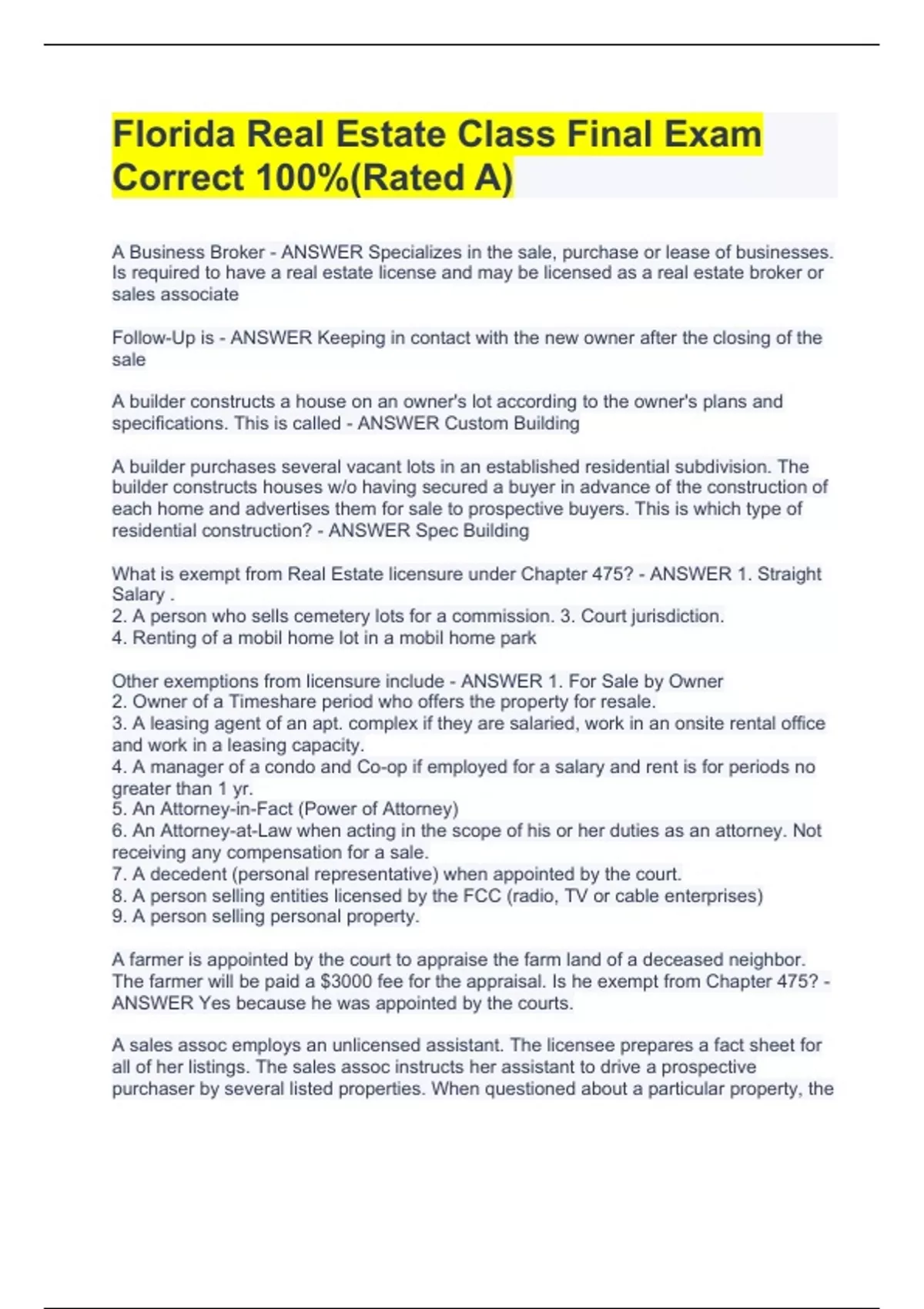 Florida Real Estate Class Final Exam Correct 100%(Rated A)

A Business Broker - ANSWER Specializes in the sale, purchase or lease of businesses. Is required to have a real estate license and may be licensed as a real estate broker or sales associate

Follow-Up is - ANSWER Keeping in contact with the new owner after the closing of the sale

A builder constructs a house on an owner's lot according to the owner's plans and specifications. This is called - ANSWER Custom Building

A builder purchases several vacant lots in an established residential subdivision. The builder constructs houses w/o having secured a buyer in advance of the construction of each home and advertises them for sale to prospective buyers. This is which type of residential construction? - ANSWER Spec Building

What is exempt from Real Estate licensure under Chapter 475? - ANSWER 1. Straight Salary .
2. A person who sells cemetery lots for a commission. 3. Court jurisdiction.
4. Renting of a mobil home lot in a mobil home park

Other exemptions from licensure include - ANSWER 1. For Sale by Owner
2. Owner of a Timeshare period who offers the property for resale.
3. A leasing agent of an apt. complex if they are salaried, work in an onsite rental office and work in a leasing capacity.
4. A manager of a condo and Co-op if employed for a salary and rent is for periods no greater than 1 yr.
5. An Attorney-in-Fact (Power of Attorney)
6. An Attorney-at-Law when acting in the scope of his or her duties as an attorney. Not receiving any compensation for a sale.
7. A decedent (personal representative) when appointed by the court.
8. A person selling entities licensed by the FCC (radio, TV or cable enterprises)
9. A person selling personal property.

A farmer is appointed by the court to appraise the farm land of a deceased neighbor. The farmer will be paid a $3000 fee for the appraisal. Is he exempt from Chapter 475? - ANSWER Yes because he was appointed by the courts.

A sales assoc employs an unlicensed assistant. The licensee prepares a fact sheet for all of her listings. The sales assoc instructs her assistant to drive a prospective purchaser by several listed properties. When questioned about a particular property, the